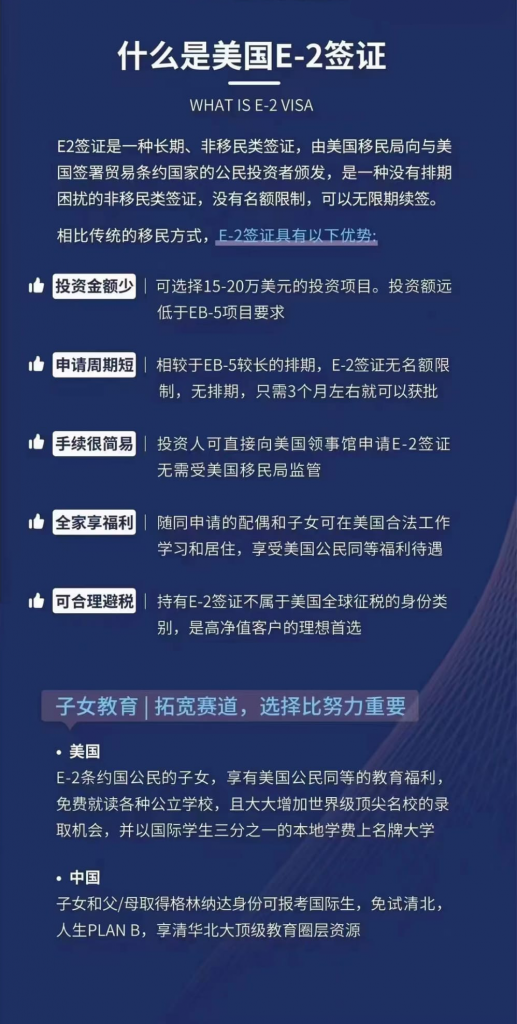 什么是美国E-2签证

WHAT IS E-2 VISA

E2签证是一种长期、非移民类签证，由美国移民局向与美国签署贸易条约国家的公民投资者颁发，是一种没有排期困扰的非移民类签证，没有名额限制，可以无限期续签。

相比传统的移民方式，E-2签证具有以下优势:

投资金额少 | 可选择15-20万美元的投资项目。投资额远低于EB-5项目要求

申请周期短 | 相较于EB-5较长的排期，E-2签证无名额限制，无排期，只需3个月左右就可以获批

手续很简易 | 投资人可直接向美国领事馆申请E-2签证无需受美国移民局监管

全家享福利 | 随同申请的配偶和子女可在美国合法工作学习和居住，享受美国公民同等福利待遇

可合理避税 | 持有E-2签证不属于美国全球征税的身份类别，是高净值客户的理想首选

子女教育 | 拓宽赛道，选择比努力重要

• 美国
E-2条约国公民的子女，享有美国公民同等的教育福利，免费就读各种公立学校，且大大增加世界级顶尖名校的录取机会，并以国际学生三分之一的本地学费上名牌大学

• 中国
子女和父/母取得格林纳达身份可报考国际生，免试清北，人生PLAN B，享清华北大顶级教育圈层资源